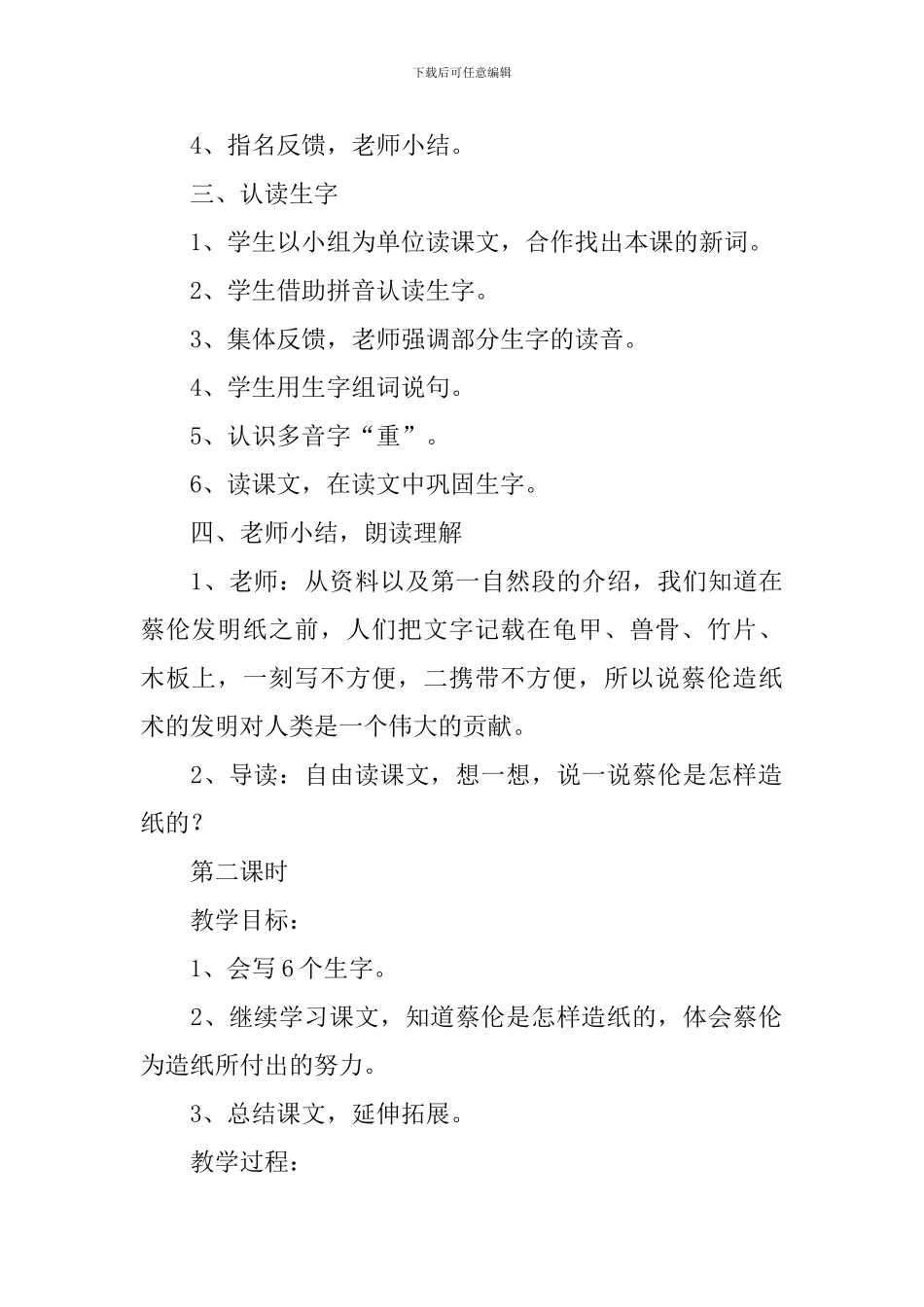 下载后可任意编辑

4、指名反馈，老师小结。

三、认读生字

1、学生以小组为单位读课文，合作找出本课的新词。

2、学生借助拼音认读生字。

3、集体反馈，老师强调部分生字的读音。

4、学生用生字组词说句。

5、认识多音字“重”。

6、读课文，在读文中巩固生字。

四、老师小结，朗读理解

1、老师：从资料以及第一自然段的介绍，我们知道在蔡伦发明纸之前，人们把文字记载在龟甲、兽骨、竹片、木板上，一刻写不方便，二携带不方便，所以说蔡伦造纸术的发明对人类是一个伟大的贡献。

2、导读：自由读课文，想一想，说一说蔡伦是怎样造纸的？

第二课时

教学目标：

1、会写6个生字。

2、继续学习课文，知道蔡伦是怎样造纸的，体会蔡伦为造纸所付出的努力。

3、总结课文，延伸拓展。

教学过程：